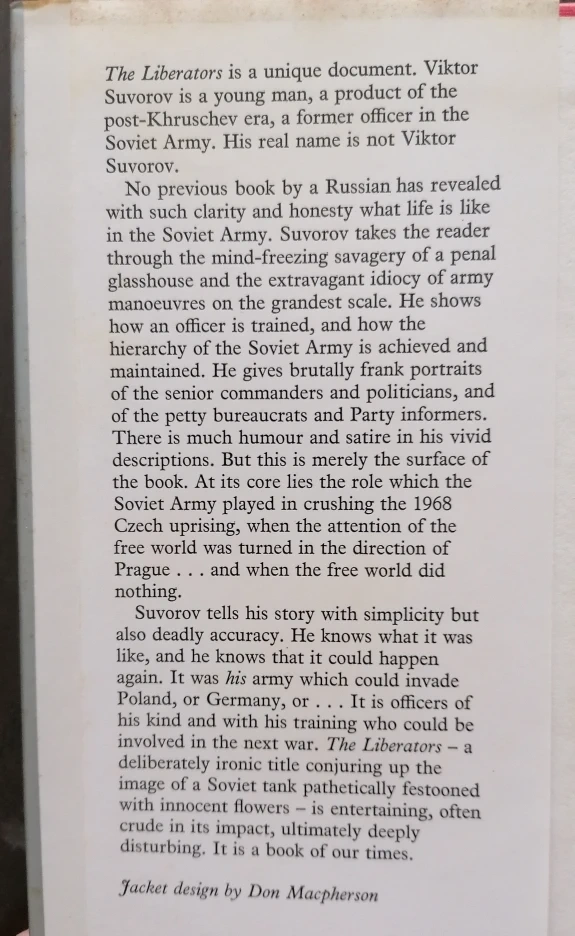 The Liberators is a unique document. Viktor Suvorov is a young man, a product of the post-Khruschev era, a former officer in the Soviet Army. His real name is not Viktor Suvorov.

No previous book by a Russian has revealed with such clarity and honesty what life is like in the Soviet Army. Suvorov takes the reader through the mind-freezing savagery of a penal glasshouse and the extravagant idiocy of army manoeuvres on the grandest scale. He shows how an officer is trained, and how the hierarchy of the Soviet Army is achieved and maintained. He gives brutally frank portraits of the senior commanders and politicians, and of the petty bureaucrats and Party informers. There is much humour and satire in his vivid descriptions. But this is merely the surface of the book. At its core lies the role which the Soviet Army played in crushing the 1968 Czech uprising, when the attention of the free world was turned in the direction of Prague . . . and when the free world did nothing.

Suvorov tells his story with simplicity but also deadly accuracy. He knows what it was like, and he knows that it could happen again. It was his army which could invade Poland, or Germany, or . . . It is officers of his kind and with his training who could be involved in the next war. The Liberators – a deliberately ironic title conjuring up the image of a Soviet tank pathetically festooned with innocent flowers – is entertaining, often crude in its impact, ultimately deeply disturbing. It is a book of our times.

Jacket design by Don Macpherson